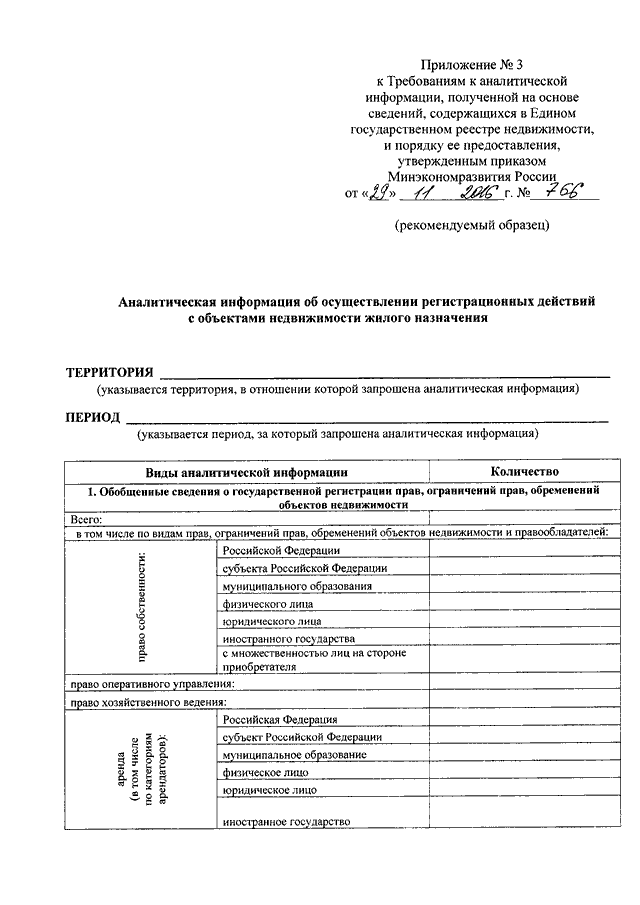 Приложение № 3
к Требованиям к аналитической информации, полученной на основе сведений, содержащихся в Едином государственном реестре недвижимости, и порядку ее предоставления, утвержденным приказом Минэкономразвития России
от «29» 11 2016 г. № 766

(рекомендуемый образец)

Аналитическая информация об осуществлении регистрационных действий с объектами недвижимости жилого назначения

ТЕРРИТОРИЯ
(указывается территория, в отношении которой запрошена аналитическая информация)

ПЕРИОД
(указывается период, за который запрошена аналитическая информация)

| Виды аналитической информации | | Количество |
|---|---|---|
| 1. Обобщенные сведения о государственной регистрации прав, ограничений прав, обременений объектов недвижимости | | |
| Всего: | | |
| в том числе по видам прав, ограничений прав, обременений объектов недвижимости и правообладателей: | | |
| право собственности: | Российской Федерации | |
| | субъекта Российской Федерации | |
| | муниципального образования | |
| | физического лица | |
| | юридического лица | |
| | иностранного государства | |
| | с множественностью лиц на стороне приобретателя | |
| право оперативного управления: | | |
| право хозяйственного ведения: | | |
| аренда (в том числе по категориям арендаторов): | Российская Федерация | |
| | субъект Российской Федерации | |
| | муниципальное образование | |
| | физическое лицо | |
| | юридическое лицо | |
| | иностранное государство | |